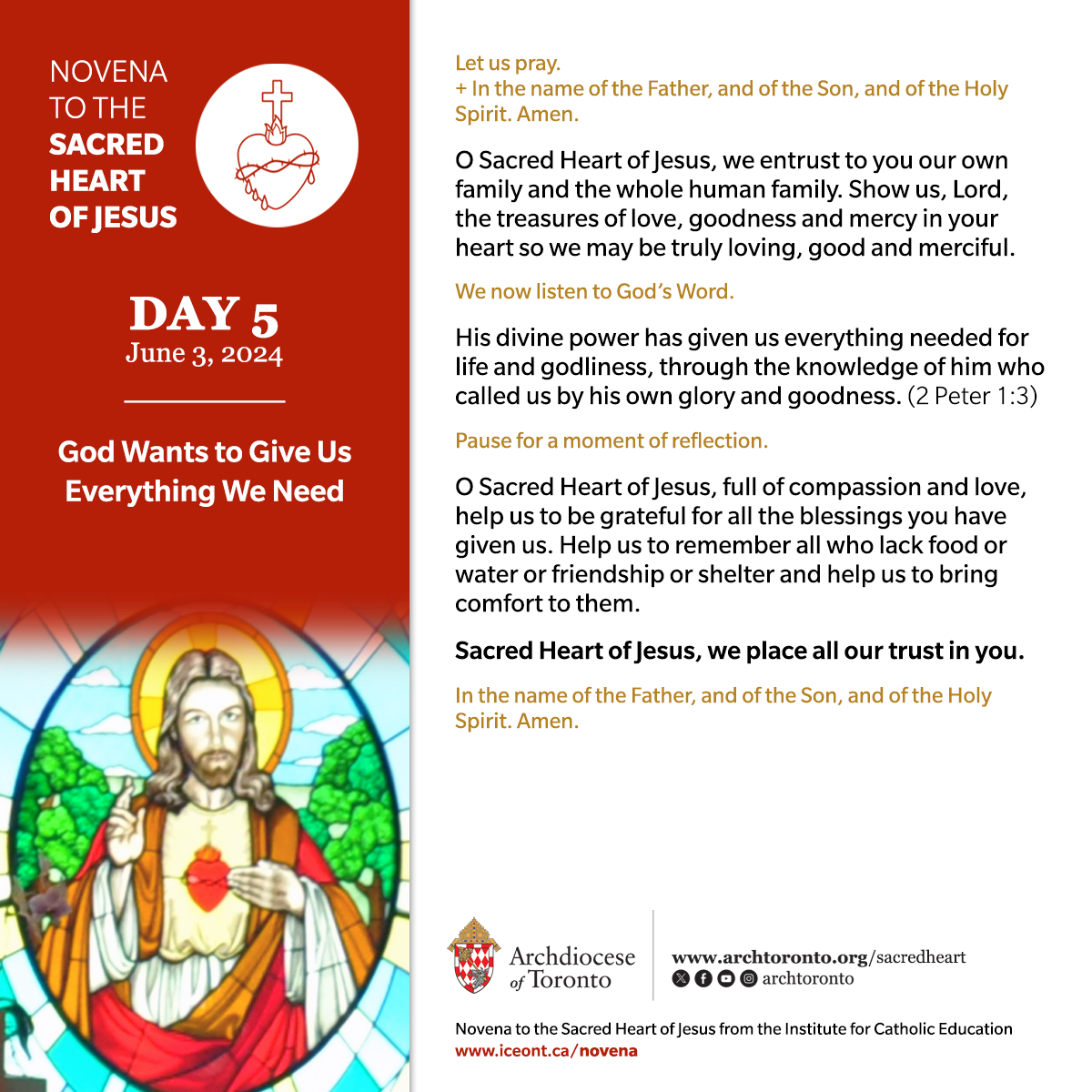 NOVENA TO THE SACRED HEART OF JESUS

DAY 5
June 3, 2024

God Wants to Give Us Everything We Need

Let us pray.
+ In the name of the Father, and of the Son, and of the Holy Spirit. Amen.

O Sacred Heart of Jesus, we entrust to you our own family and the whole human family. Show us, Lord, the treasures of love, goodness and mercy in your heart so we may be truly loving, good and merciful.

We now listen to God's Word.

His divine power has given us everything needed for life and godliness, through the knowledge of him who called us by his own glory and goodness. (2 Peter 1:3)

Pause for a moment of reflection.

O Sacred Heart of Jesus, full of compassion and love, help us to be grateful for all the blessings you have given us. Help us to remember all who lack food or water or friendship or shelter and help us to bring comfort to them.

Sacred Heart of Jesus, we place all our trust in you.

In the name of the Father, and of the Son, and of the Holy Spirit. Amen.

Archdiocese of Toronto

www.archtoronto.org/sacredheart
archtoronto

Novena to the Sacred Heart of Jesus from the Institute for Catholic Education
www.iceont.ca/novena